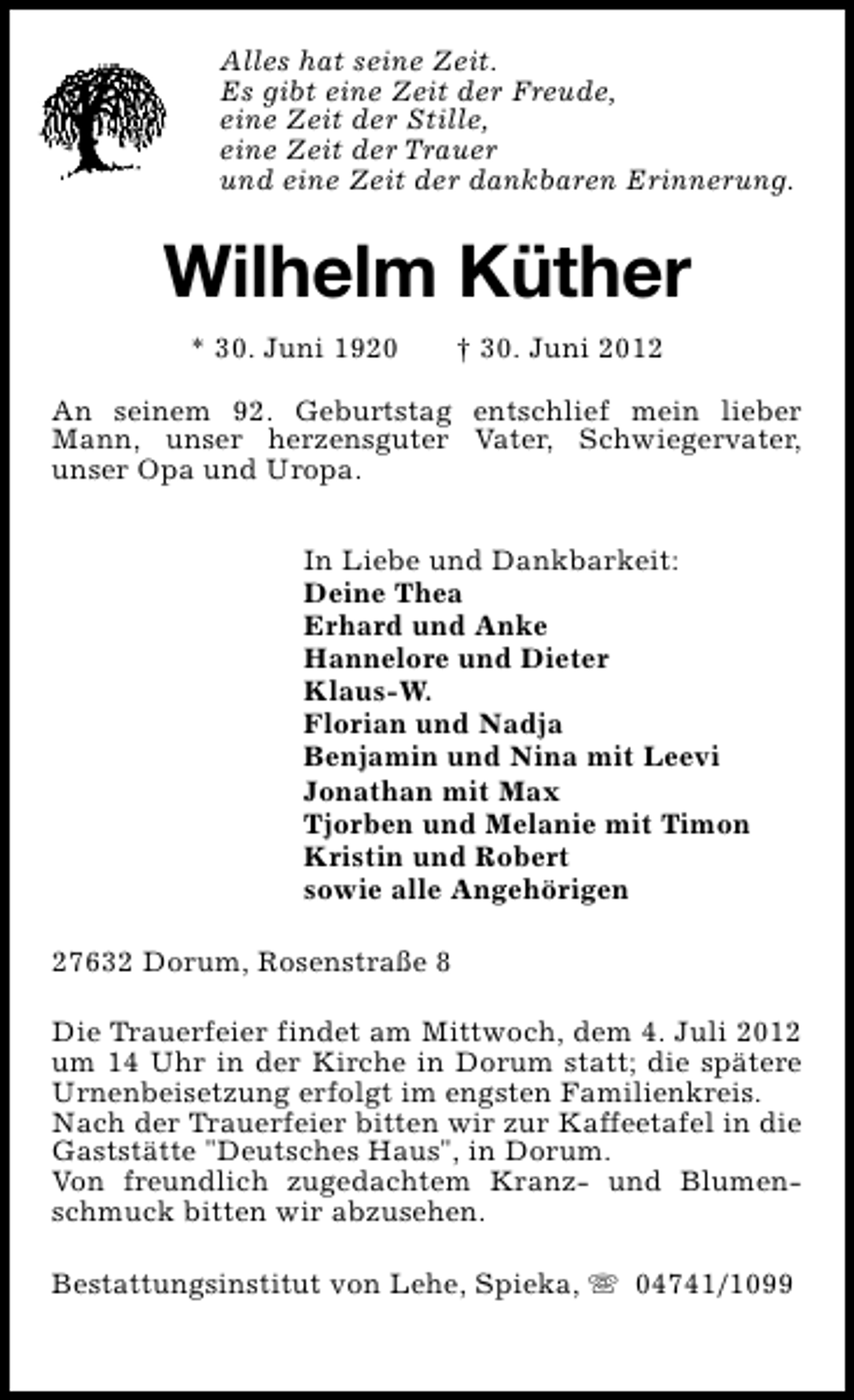 Alles hat seine Zeit.
Es gibt eine Zeit der Freude,
eine Zeit der Stille,
eine Zeit der Trauer
und eine Zeit der dankbaren Erinnerung.

Wilhelm Küther

* 30. Juni 1920 † 30. Juni 2012

An seinem 92. Geburtstag entschlief mein lieber Mann, unser herzensguter Vater, Schwiegervater, unser Opa und Uropa.

In Liebe und Dankbarkeit:
Deine Thea
Erhard und Anke
Hannelore und Dieter
Klaus-W.
Florian und Nadja
Benjamin und Nina mit Leevi
Jonathan mit Max
Tjorben und Melanie mit Timon
Kristin und Robert
sowie alle Angehörigen

27632 Dorum, Rosenstraße 8

Die Trauerfeier findet am Mittwoch, dem 4. Juli 2012 um 14 Uhr in der Kirche in Dorum statt; die spätere Urnenbeisetzung erfolgt im engsten Familienkreis.
Nach der Trauerfeier bitten wir zur Kaffeetafel in die Gaststätte "Deutsches Haus", in Dorum.
Von freundlich zugedachtem Kranz- und Blumenschmuck bitten wir abzusehen.

Bestattungsinstitut von Lehe, Spieka, ☏ 04741/1099